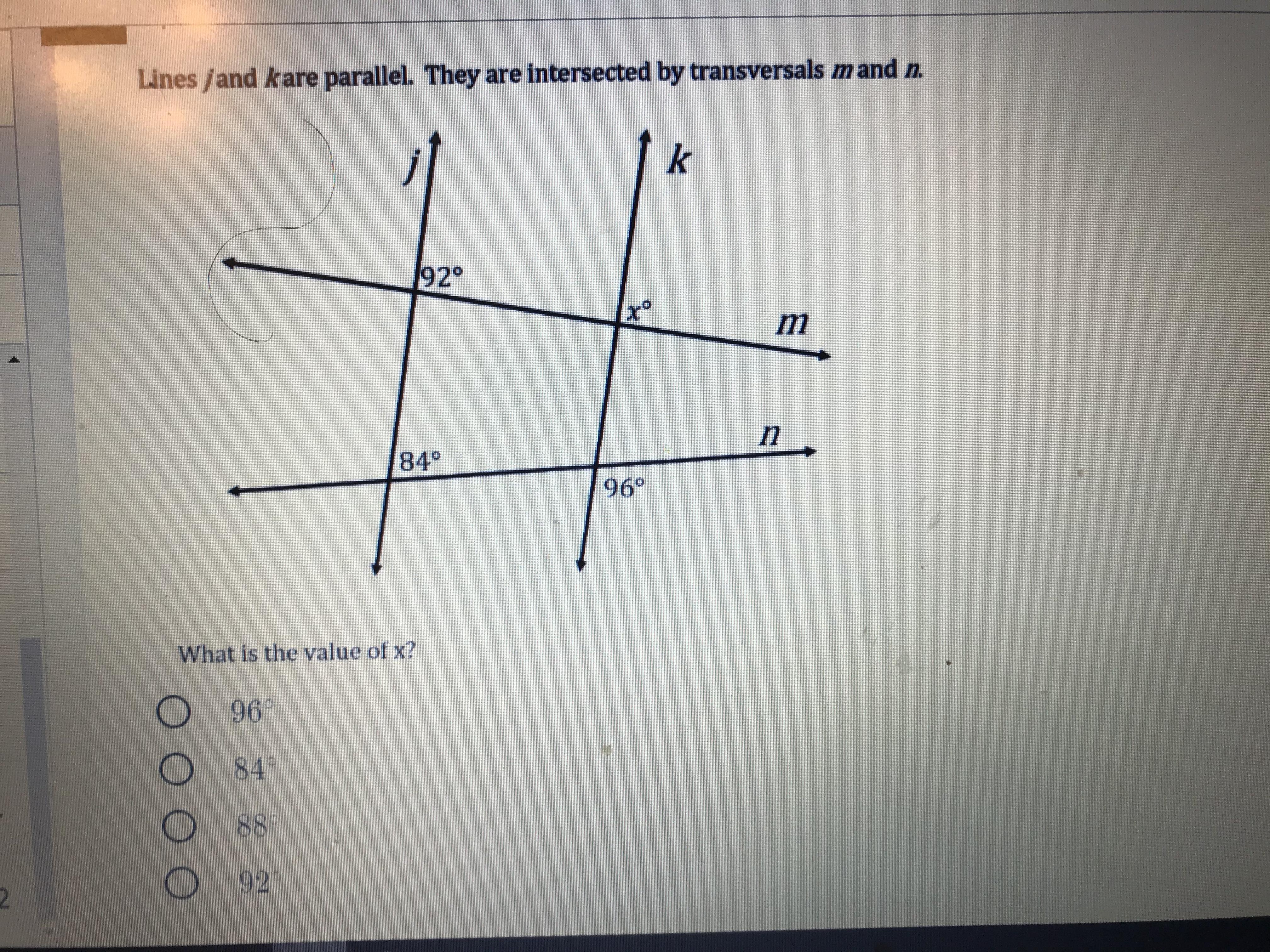 Lines j and k are parallel. They are intersected by transversals m and n.

j

k

92°

x°

m

n

84°

96°

What is the value of x?

○ 96°

○ 84°

○ 88°

○ 92°

2